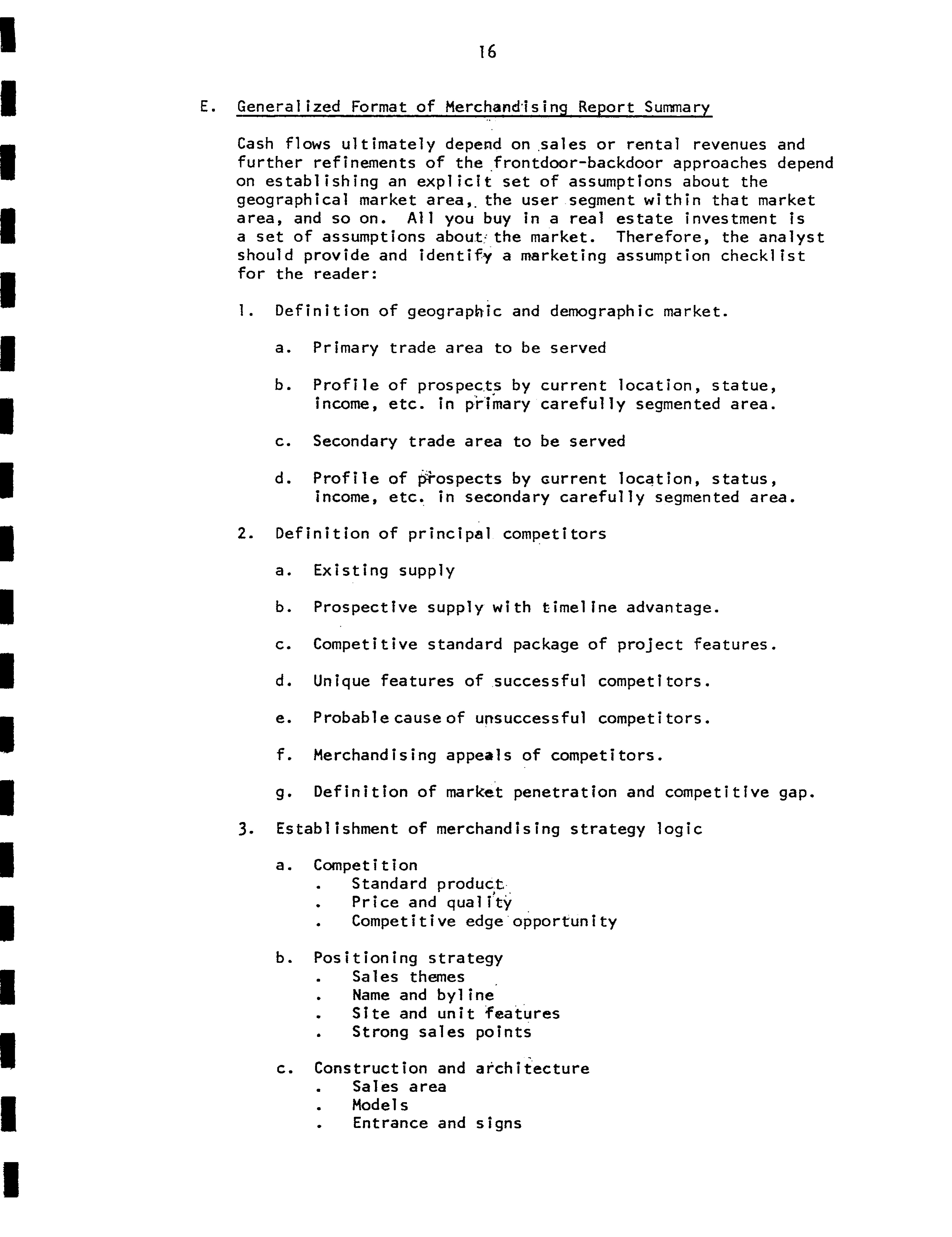 16

E. Generalized Format of Merchandising Report Summary

Cash flows ultimately depend on sales or rental revenues and further refinements of the frontdoor-backdoor approaches depend on establishing an explicit set of assumptions about the geographical market area, the user segment within that market area, and so on. All you buy in a real estate investment is a set of assumptions about the market. Therefore, the analyst should provide and identify a marketing assumption checklist for the reader:

1. Definition of geographic and demographic market.

a. Primary trade area to be served

b. Profile of prospects by current location, statue, income, etc. in primary carefully segmented area.

c. Secondary trade area to be served

d. Profile of prospects by current location, status, income, etc. in secondary carefully segmented area.

2. Definition of principal competitors

a. Existing supply

b. Prospective supply with timeline advantage.

c. Competitive standard package of project features.

d. Unique features of successful competitors.

e. Probable cause of unsuccessful competitors.

f. Merchandising appeals of competitors.

g. Definition of market penetration and competitive gap.

3. Establishment of merchandising strategy logic

a. Competition
. Standard product
. Price and quality
. Competitive edge opportunity

b. Positioning strategy
. Sales themes
. Name and byline
. Site and unit features
. Strong sales points

c. Construction and architecture
. Sales area
. Models
. Entrance and signs